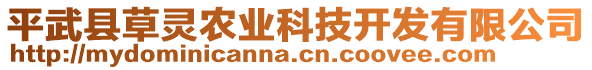 平武县草灵农业科技开发有限公司
http://mydominicanna.cn.coovee.com